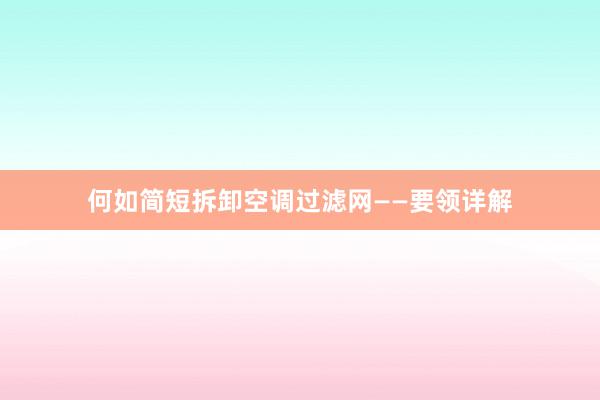 何如简短拆卸空调过滤网——要领详解